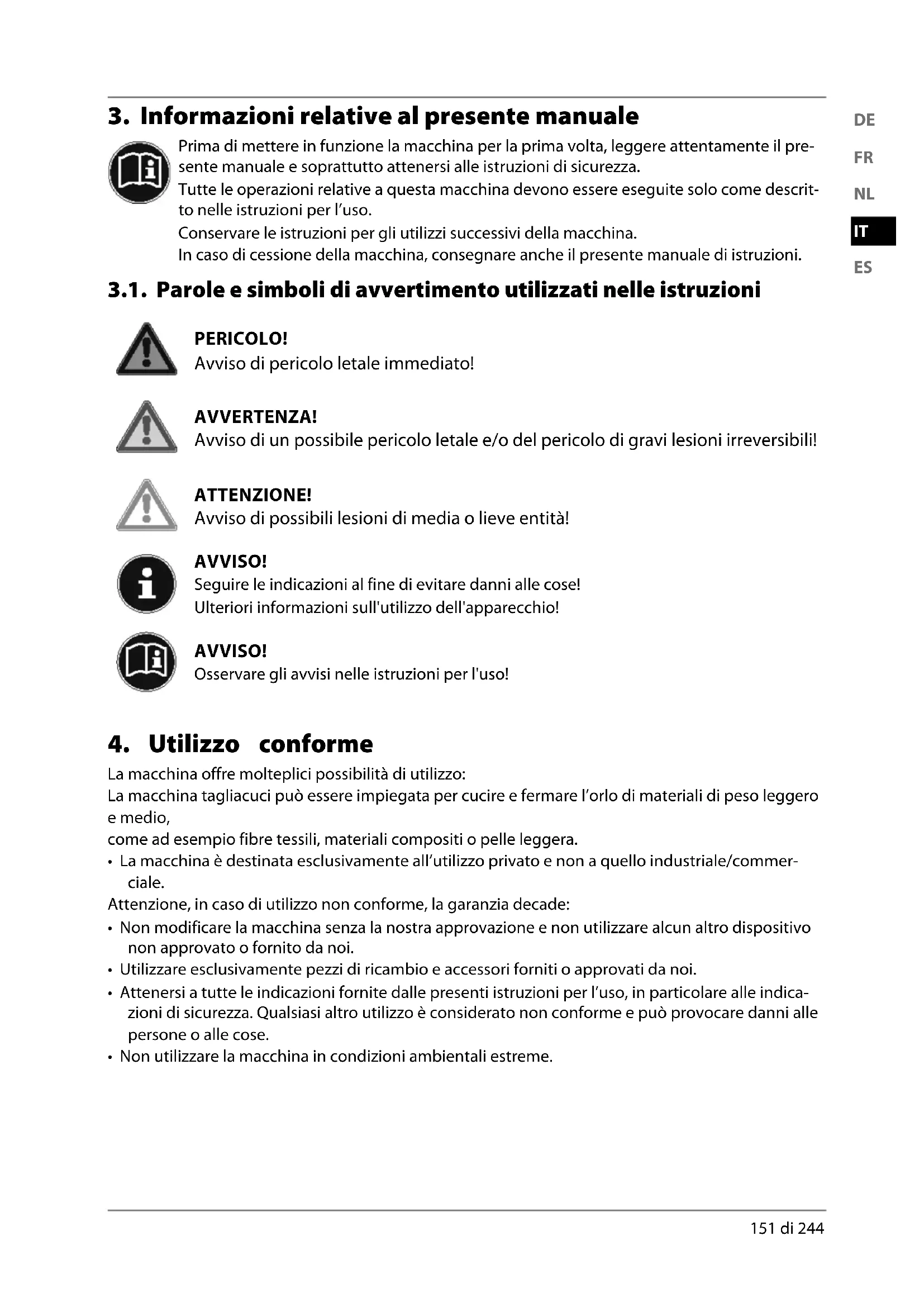 3. Informazioni relative al presente manuale

Prima di mettere in funzione la macchina per la prima volta, leggere attentamente il presente manuale e soprattutto attenersi alle istruzioni di sicurezza.
Tutte le operazioni relative a questa macchina devono essere eseguite solo come descritto nelle istruzioni per l'uso.
Conservare le istruzioni per gli utilizzi successivi della macchina.
In caso di cessione della macchina, consegnare anche il presente manuale di istruzioni.

DE
FR
NL
IT
ES

3.1. Parole e simboli di avvertimento utilizzati nelle istruzioni

PERICOLO!
Avviso di pericolo letale immediato!

AVVERTENZA!
Avviso di un possibile pericolo letale e/o del pericolo di gravi lesioni irreversibili!

ATTENZIONE!
Avviso di possibili lesioni di media o lieve entità!

AVVISO!
Seguire le indicazioni al fine di evitare danni alle cose!
Ulteriori informazioni sull'utilizzo dell'apparecchio!

AVVISO!
Osservare gli avvisi nelle istruzioni per l'uso!

4. Utilizzo conforme

La macchina offre molteplici possibilità di utilizzo:
La macchina tagliacuci può essere impiegata per cucire e fermare l'orlo di materiali di peso leggero e medio,
come ad esempio fibre tessili, materiali compositi o pelle leggera.
• La macchina è destinata esclusivamente all'utilizzo privato e non a quello industriale/commerciale.
Attenzione, in caso di utilizzo non conforme, la garanzia decade:
• Non modificare la macchina senza la nostra approvazione e non utilizzare alcun altro dispositivo non approvato o fornito da noi.
• Utilizzare esclusivamente pezzi di ricambio e accessori forniti o approvati da noi.
• Attenersi a tutte le indicazioni fornite dalle presenti istruzioni per l'uso, in particolare alle indicazioni di sicurezza. Qualsiasi altro utilizzo è considerato non conforme e può provocare danni alle persone o alle cose.
• Non utilizzare la macchina in condizioni ambientali estreme.

151 di 244